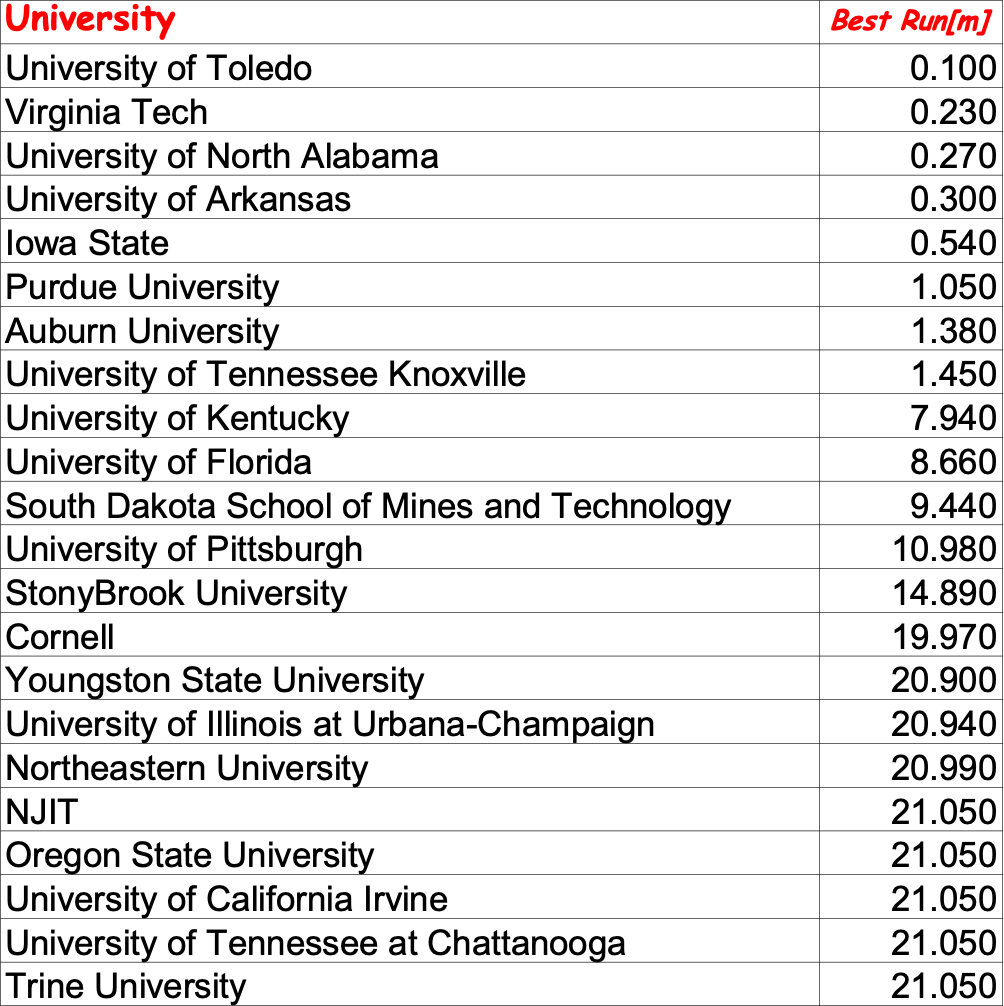 | University | Best Run[m] |
|---|---|
| University of Toledo | 0.100 |
| Virginia Tech | 0.230 |
| University of North Alabama | 0.270 |
| University of Arkansas | 0.300 |
| Iowa State | 0.540 |
| Purdue University | 1.050 |
| Auburn University | 1.380 |
| University of Tennessee Knoxville | 1.450 |
| University of Kentucky | 7.940 |
| University of Florida | 8.660 |
| South Dakota School of Mines and Technology | 9.440 |
| University of Pittsburgh | 10.980 |
| StonyBrook University | 14.890 |
| Cornell | 19.970 |
| Youngston State University | 20.900 |
| University of Illinois at Urbana-Champaign | 20.940 |
| Northeastern University | 20.990 |
| NJIT | 21.050 |
| Oregon State University | 21.050 |
| University of California Irvine | 21.050 |
| University of Tennessee at Chattanooga | 21.050 |
| Trine University | 21.050 |